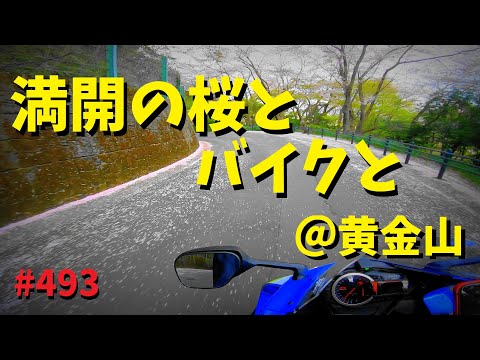 満開の桜と
バイクと
@黄金山

#493